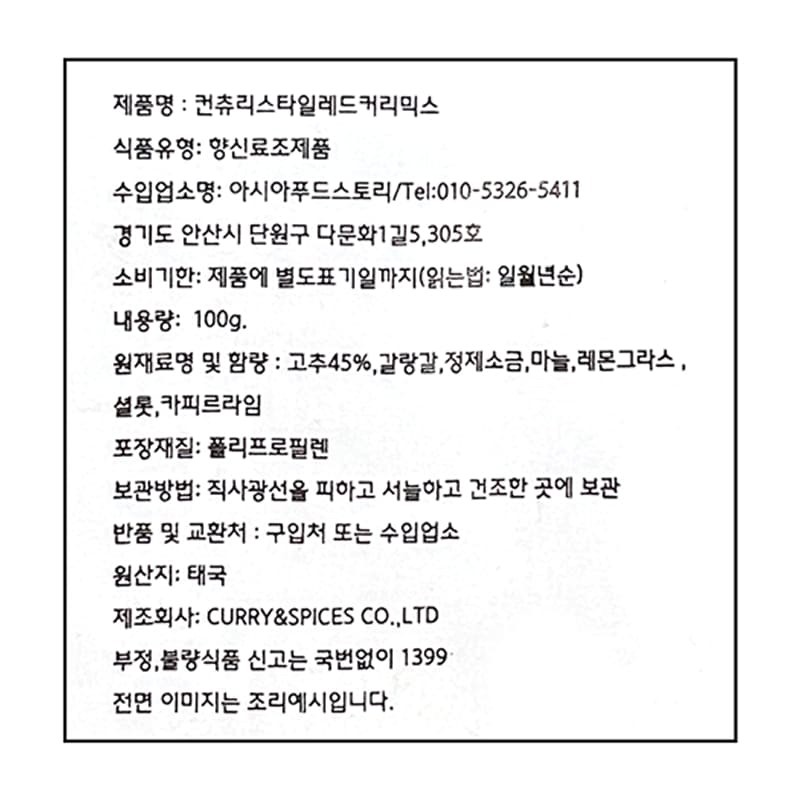 제품명 : 컨츄리스타일레드커리믹스

식품유형: 향신료조제품

수입업소명: 아시아푸드스토리/Tel:010-5326-5411

경기도 안산시 단원구 다문화1길5,305호

소비기한: 제품에 별도표기일까지(읽는법: 일월년순)

내용량: 100g.

원재료명 및 함량 : 고추45%,갈랑갈,정제소금,마늘,레몬그라스 , 셜롯,카피르라임

포장재질: 폴리프로필렌

보관방법: 직사광선을 피하고 서늘하고 건조한 곳에 보관

반품 및 교환처 : 구입처 또는 수입업소

원산지: 태국

제조회사: CURRY&SPICES CO.,LTD

부정,불량식품 신고는 국번없이 1399

전면 이미지는 조리예시입니다.